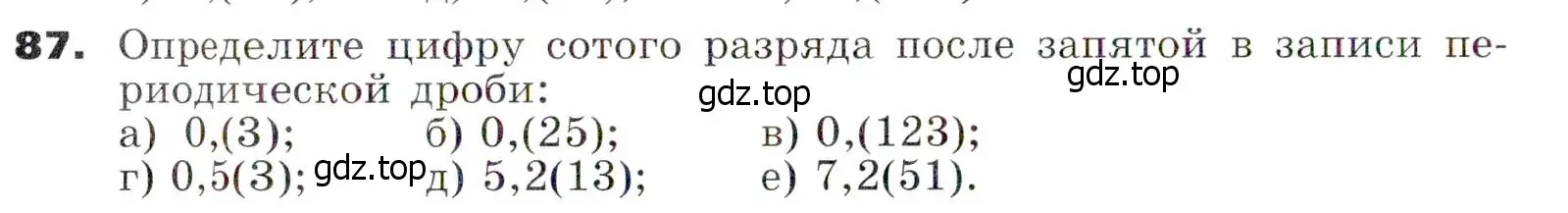 87. Определите цифру сотого разряда после запятой в записи периодической дроби:

gdz.top

gdz.top

а) 0,(3); б) 0,(25); в) 0,(123);

г) 0,5(3); gdz.top д) 5,2(13); е) 7,2(51).